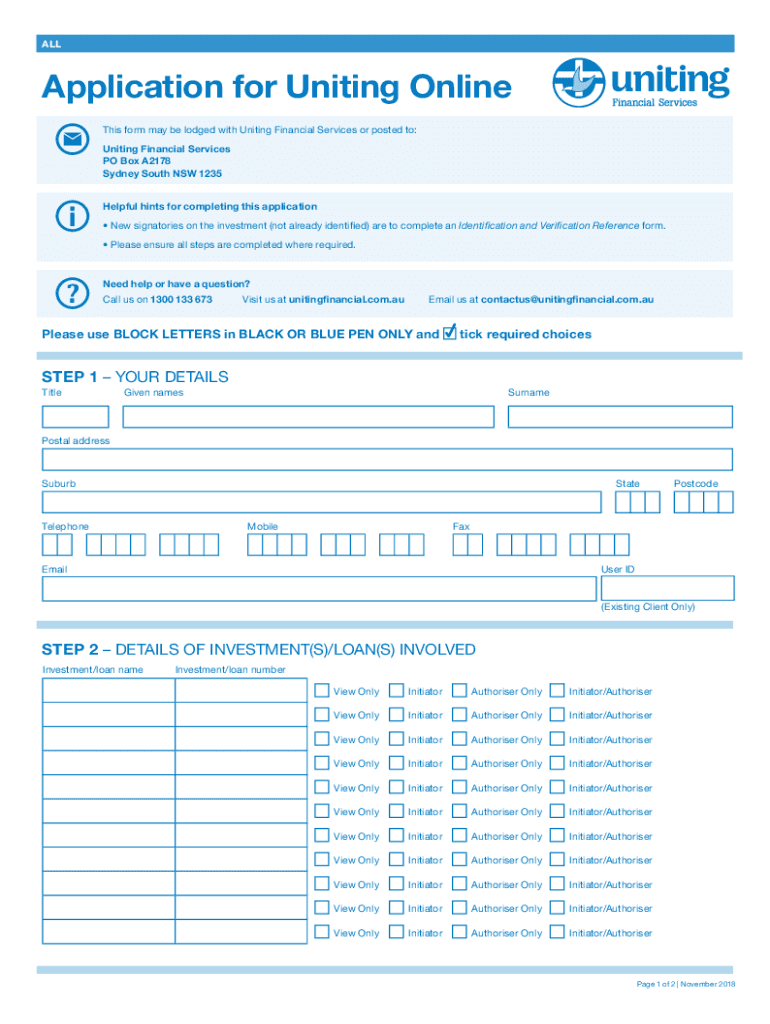 ALL

Application for Uniting Online

uniting
Financial Services

This form may be lodged with Uniting Financial Services or posted to:

Uniting Financial Services
PO Box A2178
Sydney South NSW 1235

Helpful hints for completing this application

• New signatories on the investment (not already identified) are to complete an Identification and Verification Reference form.

• Please ensure all steps are completed where required.

Need help or have a question?

Call us on 1300 133 673 Visit us at unitingfinancial.com.au Email us at contactus@unitingfinancial.com.au

Please use BLOCK LETTERS in BLACK OR BLUE PEN ONLY and ☑ tick required choices

STEP 1 – YOUR DETAILS

Title Given names Surname

Postal address

Suburb State Postcode

Telephone Mobile Fax

Email User ID

(Existing Client Only)

STEP 2 – DETAILS OF INVESTMENT(S)/LOAN(S) INVOLVED

Investment/loan name Investment/loan number

View Only Initiator Authoriser Only Initiator/Authoriser

View Only Initiator Authoriser Only Initiator/Authoriser

View Only Initiator Authoriser Only Initiator/Authoriser

View Only Initiator Authoriser Only Initiator/Authoriser

View Only Initiator Authoriser Only Initiator/Authoriser

View Only Initiator Authoriser Only Initiator/Authoriser

View Only Initiator Authoriser Only Initiator/Authoriser

View Only Initiator Authoriser Only Initiator/Authoriser

View Only Initiator Authoriser Only Initiator/Authoriser

View Only Initiator Authoriser Only Initiator/Authoriser

View Only Initiator Authoriser Only Initiator/Authoriser

Page 1 of 2 | November 2018